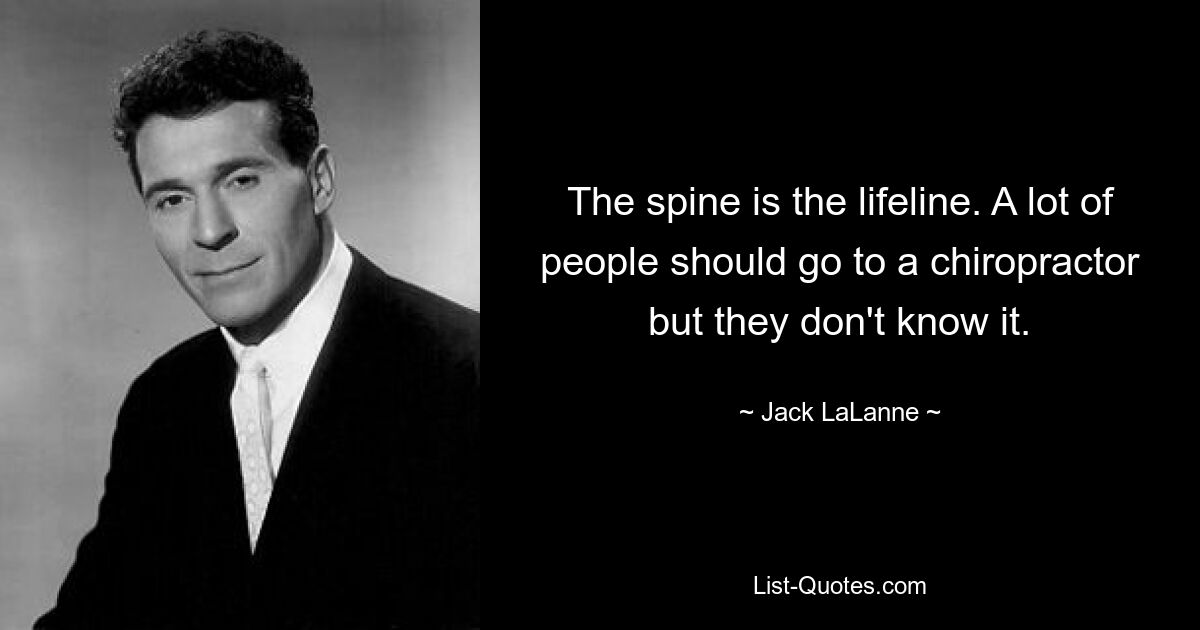 The spine is the lifeline. A lot of people should go to a chiropractor but they don't know it.

~ Jack LaLanne ~

List-Quotes.com